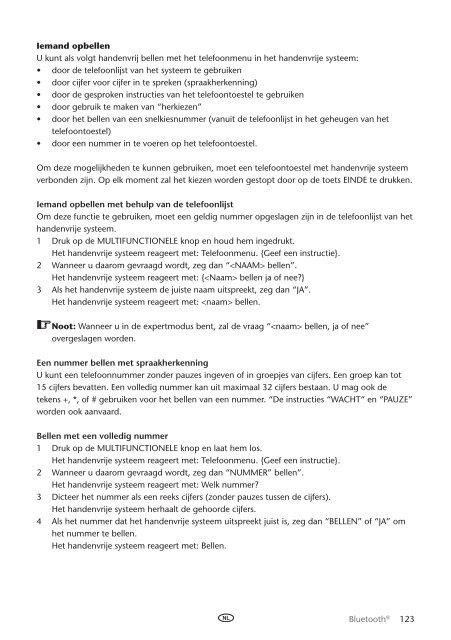 **Iemand opbellen**
U kunt als volgt handenvrij bellen met het telefoonmenu in het handenvrije systeem:
• door de telefoonlijst van het systeem te gebruiken
• door cijfer voor cijfer in te spreken (spraakherkenning)
• door de gesproken instructies van het telefoontoestel te gebruiken
• door gebruik te maken van "herkiezen"
• door het bellen van een snelkiesnummer (vanuit de telefoonlijst in het geheugen van het telefoontoestel)
• door een nummer in te voeren op het telefoontoestel.

Om deze mogelijkheden te kunnen gebruiken, moet een telefoontoestel met handenvrije systeem verbonden zijn. Op elk moment zal het kiezen worden gestopt door op de toets EINDE te drukken.

**Iemand opbellen met behulp van de telefoonlijst**
Om deze functie te gebruiken, moet een geldig nummer opgeslagen zijn in de telefoonlijst van het handenvrije systeem.
1 Druk op de MULTIFUNCTIONELE knop en houd hem ingedrukt.
Het handenvrije systeem reageert met: Telefoonmenu. {Geef een instructie}.
2 Wanneer u daarom gevraagd wordt, zeg dan "<NAAM> bellen".
Het handenvrije systeem reageert met: {<Naam> bellen ja of nee?}
3 Als het handenvrije systeem de juiste naam uitspreekt, zeg dan "JA".
Het handenvrije systeem reageert met: <naam> bellen.

**Noot:** Wanneer u in de expertmodus bent, zal de vraag "<naam> bellen, ja of nee" overgeslagen worden.

**Een nummer bellen met spraakherkenning**
U kunt een telefoonnummer zonder pauzes ingeven of in groepjes van cijfers. Een groep kan tot 15 cijfers bevatten. Een volledig nummer kan uit maximaal 32 cijfers bestaan. U mag ook de tekens +, *, of # gebruiken voor het bellen van een nummer. "De instructies "WACHT" en "PAUZE" worden ook aanvaard.

**Bellen met een volledig nummer**
1 Druk op de MULTIFUNCTIONELE knop en laat hem los.
Het handenvrije systeem reageert met: Telefoonmenu. {Geef een instructie}.
2 Wanneer u daarom gevraagd wordt, zeg dan "NUMMER" bellen".
Het handenvrije systeem reageert met: Welk nummer?
3 Dicteer het nummer als een reeks cijfers (zonder pauzes tussen de cijfers).
Het handenvrije systeem herhaalt de gehoorde cijfers.
4 Als het nummer dat het handenvrije systeem uitspreekt juist is, zeg dan "BELLEN" of "JA" om het nummer te bellen.
Het handenvrije systeem reageert met: Bellen.

NL Bluetooth® 123